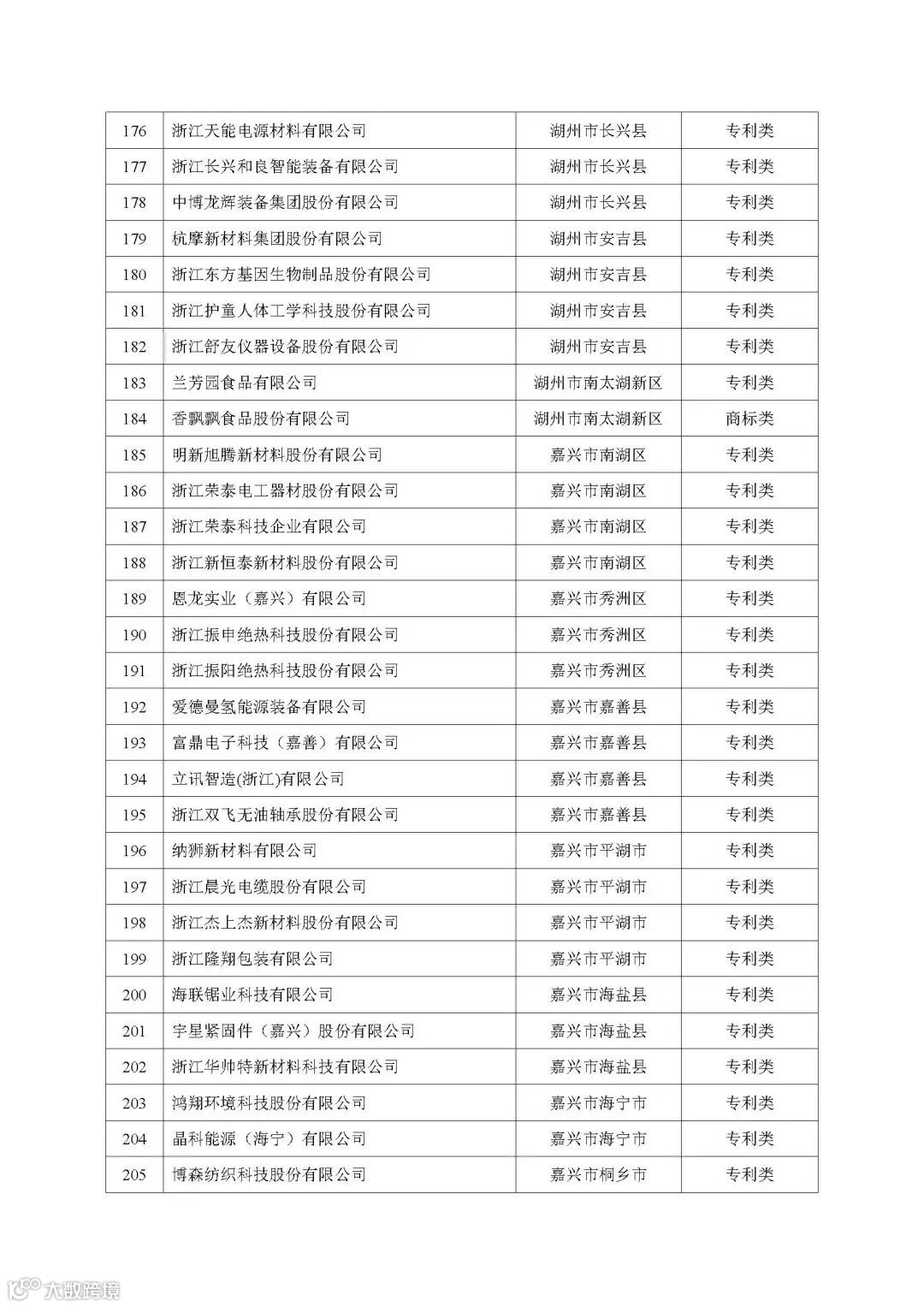 | | | | |
|---|---|---|---|
| 176 | 浙江天能电源材料有限公司 | 湖州市长兴县 | 专利类 |
| 177 | 浙江长兴和良智能装备有限公司 | 湖州市长兴县 | 专利类 |
| 178 | 中博龙辉装备集团股份有限公司 | 湖州市长兴县 | 专利类 |
| 179 | 杭摩新材料集团股份有限公司 | 湖州市安吉县 | 专利类 |
| 180 | 浙江东方基因生物制品股份有限公司 | 湖州市安吉县 | 专利类 |
| 181 | 浙江护童人体工学科技股份有限公司 | 湖州市安吉县 | 专利类 |
| 182 | 浙江舒友仪器设备股份有限公司 | 湖州市安吉县 | 专利类 |
| 183 | 兰芳园食品有限公司 | 湖州市南太湖新区 | 专利类 |
| 184 | 香飘飘食品股份有限公司 | 湖州市南太湖新区 | 商标类 |
| 185 | 明新旭腾新材料股份有限公司 | 嘉兴市南湖区 | 专利类 |
| 186 | 浙江荣泰电工器材股份有限公司 | 嘉兴市南湖区 | 专利类 |
| 187 | 浙江荣泰科技企业有限公司 | 嘉兴市南湖区 | 专利类 |
| 188 | 浙江新恒泰新材料股份有限公司 | 嘉兴市南湖区 | 专利类 |
| 189 | 恩龙实业（嘉兴）有限公司 | 嘉兴市秀洲区 | 专利类 |
| 190 | 浙江振申绝热科技股份有限公司 | 嘉兴市秀洲区 | 专利类 |
| 191 | 浙江振阳绝热科技股份有限公司 | 嘉兴市秀洲区 | 专利类 |
| 192 | 爱德曼氢能源装备有限公司 | 嘉兴市嘉善县 | 专利类 |
| 193 | 富鼎电子科技（嘉善）有限公司 | 嘉兴市嘉善县 | 专利类 |
| 194 | 立讯智造(浙江)有限公司 | 嘉兴市嘉善县 | 专利类 |
| 195 | 浙江双飞无油轴承股份有限公司 | 嘉兴市嘉善县 | 专利类 |
| 196 | 纳狮新材料有限公司 | 嘉兴市平湖市 | 专利类 |
| 197 | 浙江晨光电缆股份有限公司 | 嘉兴市平湖市 | 专利类 |
| 198 | 浙江杰上杰新材料股份有限公司 | 嘉兴市平湖市 | 专利类 |
| 199 | 浙江隆翔包装有限公司 | 嘉兴市平湖市 | 专利类 |
| 200 | 海联锯业科技有限公司 | 嘉兴市海盐县 | 专利类 |
| 201 | 宇星紧固件（嘉兴）股份有限公司 | 嘉兴市海盐县 | 专利类 |
| 202 | 浙江华帅特新材料科技有限公司 | 嘉兴市海盐县 | 专利类 |
| 203 | 鸿翔环境科技股份有限公司 | 嘉兴市海宁市 | 专利类 |
| 204 | 晶科能源（海宁）有限公司 | 嘉兴市海宁市 | 专利类 |
| 205 | 博森纺织科技股份有限公司 | 嘉兴市桐乡市 | 专利类 |

大数跨境